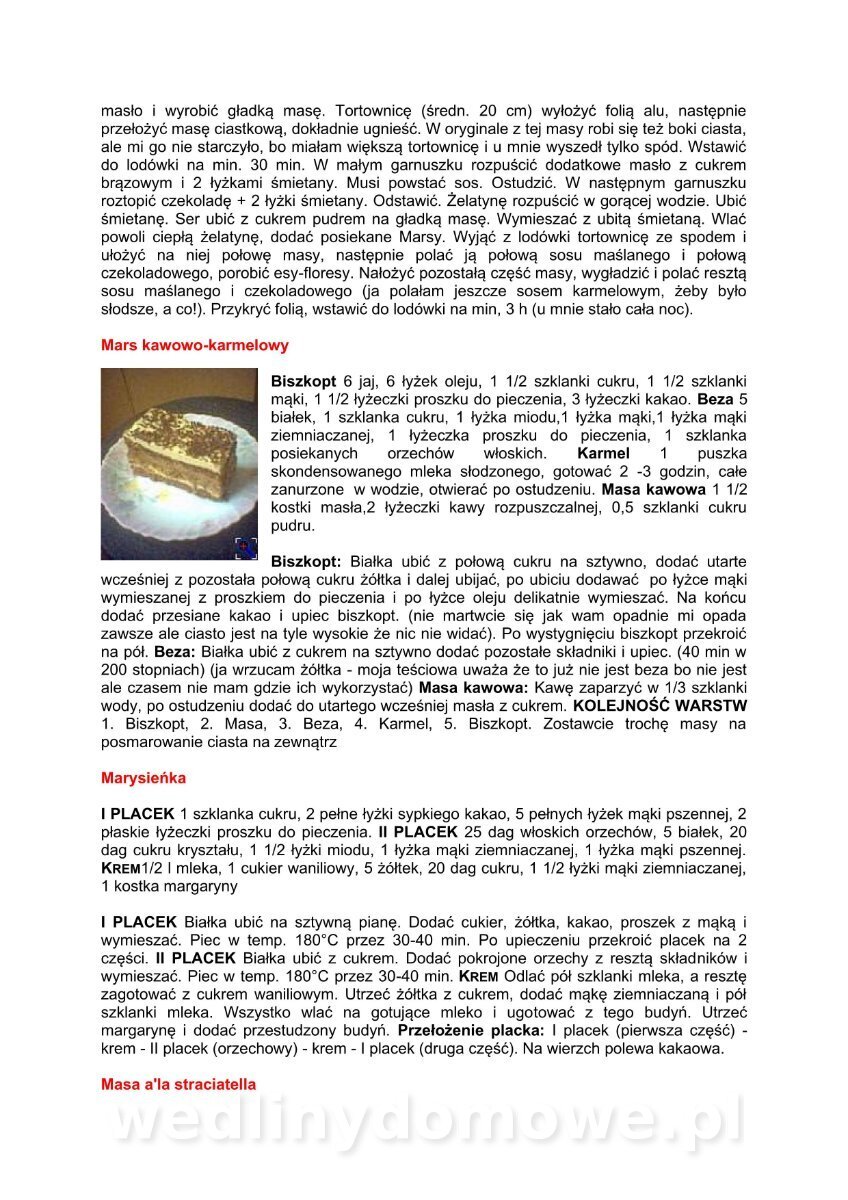 masło i wyrobić gładką masę. Tortownicę (średn. 20 cm) wyłożyć folią alu, następnie przełożyć masę ciastkową, dokładnie ugnieść. W oryginale z tej masy robi się też boki ciasta, ale mi go nie starczyło, bo miałam większą tortownicę i u mnie wyszedł tylko spód. Wstawić do lodówki na min. 30 min. W małym garnuszku rozpuścić dodatkowe masło z cukrem brązowym i 2 łyżkami śmietany. Musi powstać sos. Ostudzić. W następnym garnuszku roztopić czekoladę + 2 łyżki śmietany. Odstawić. Żelatynę rozpuścić w gorącej wodzie. Ubić śmietanę. Ser ubić z cukrem pudrem na gładką masę. Wymieszać z ubitą śmietaną. Wlać powoli ciepłą żelatynę, dodać posiekane Marsy. Wyjąć z lodówki tortownicę ze spodem i ułożyć na niej połowę masy, następnie polać ją połową sosu maślanego i połową czekoladowego, porobić esy-floresy. Nałożyć pozostałą część masy, wygładzić i polać resztą sosu maślanego i czekoladowego (ja polałam jeszcze sosem karmelowym, żeby było słodsze, a co!). Przykryć folią, wstawić do lodówki na min, 3 h (u mnie stało cała noc).

Mars kawowo-karmelowy

Biszkopt 6 jaj, 6 łyżek oleju, 1 1/2 szklanki cukru, 1 1/2 szklanki mąki, 1 1/2 łyżeczki proszku do pieczenia, 3 łyżeczki kakao. Beza 5 białek, 1 szklanka cukru, 1 łyżka miodu,1 łyżka mąki,1 łyżka mąki ziemniaczanej, 1 łyżeczka proszku do pieczenia, 1 szklanka posiekanych orzechów włoskich. Karmel 1 puszka skondensowanego mleka słodzonego, gotować 2 -3 godzin, całe zanurzone w wodzie, otwierać po ostudzeniu. Masa kawowa 1 1/2 kostki masła,2 łyżeczki kawy rozpuszczalnej, 0,5 szklanki cukru pudru.

Biszkopt: Białka ubić z połową cukru na sztywno, dodać utarte wcześniej z pozostała połową cukru żółtka i dalej ubijać, po ubiciu dodawać po łyżce mąki wymieszanej z proszkiem do pieczenia i po łyżce oleju delikatnie wymieszać. Na końcu dodać przesiane kakao i upiec biszkopt. (nie martwcie się jak wam opadnie mi opada zawsze ale ciasto jest na tyle wysokie że nic nie widać). Po wystygnięciu biszkopt przekroić na pół. Beza: Białka ubić z cukrem na sztywno dodać pozostałe składniki i upiec. (40 min w 200 stopniach) (ja wrzucam żółtka - moja teściowa uważa że to już nie jest beza bo nie jest ale czasem nie mam gdzie ich wykorzystać) Masa kawowa: Kawę zaparzyć w 1/3 szklanki wody, po ostudzeniu dodać do utartego wcześniej masła z cukrem. KOLEJNOŚĆ WARSTW 1. Biszkopt, 2. Masa, 3. Beza, 4. Karmel, 5. Biszkopt. Zostawcie trochę masy na posmarowanie ciasta na zewnątrz

Marysieńka

I PLACEK 1 szklanka cukru, 2 pełne łyżki sypkiego kakao, 5 pełnych łyżek mąki pszennej, 2 płaskie łyżeczki proszku do pieczenia. II PLACEK 25 dag włoskich orzechów, 5 białek, 20 dag cukru kryształu, 1 1/2 łyżki miodu, 1 łyżka mąki ziemniaczanej, 1 łyżka mąki pszennej. KREM1/2 l mleka, 1 cukier waniliowy, 5 żółtek, 20 dag cukru, 1 1/2 łyżki mąki ziemniaczanej, 1 kostka margaryny

I PLACEK Białka ubić na sztywną pianę. Dodać cukier, żółtka, kakao, proszek z mąką i wymieszać. Piec w temp. 180°C przez 30-40 min. Po upieczeniu przekroić placek na 2 części. II PLACEK Białka ubić z cukrem. Dodać pokrojone orzechy z resztą składników i wymieszać. Piec w temp. 180°C przez 30-40 min. KREM Odlać pół szklanki mleka, a resztę zagotować z cukrem waniliowym. Utrzeć żółtka z cukrem, dodać mąkę ziemniaczaną i pół szklanki mleka. Wszystko wlać na gotujące mleko i ugotować z tego budyń. Utrzeć margarynę i dodać przestudzony budyń. Przełożenie placka: I placek (pierwsza część) - krem - II placek (orzechowy) - krem - I placek (druga część). Na wierzch polewa kakaowa.

Masa a'la straciatella

wedlinydomowe.pl